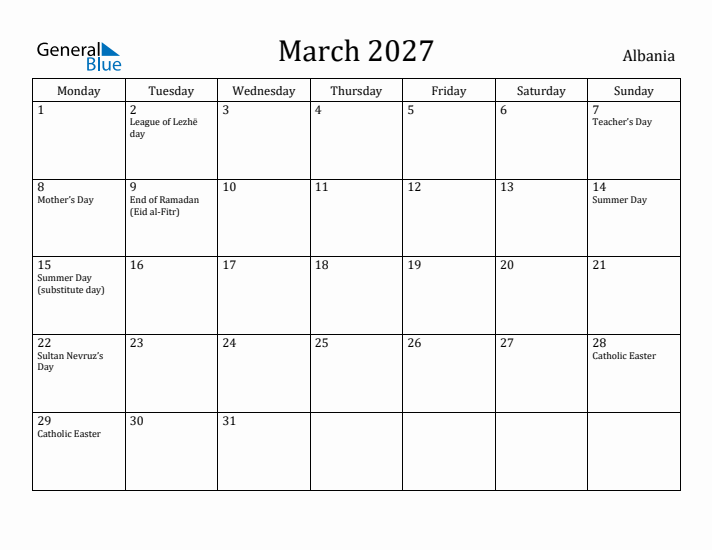 General Blue

March 2027

Albania

| Monday | Tuesday | Wednesday | Thursday | Friday | Saturday | Sunday |
|---|---|---|---|---|---|---|
| 1 | 2 League of Lezhë day | 3 | 4 | 5 | 6 | 7 Teacher's Day |
| 8 Mother's Day | 9 End of Ramadan (Eid al-Fitr) | 10 | 11 | 12 | 13 | 14 Summer Day |
| 15 Summer Day (substitute day) | 16 | 17 | 18 | 19 | 20 | 21 |
| 22 Sultan Nevruz's Day | 23 | 24 | 25 | 26 | 27 | 28 Catholic Easter |
| 29 Catholic Easter | 30 | 31 | | | | |